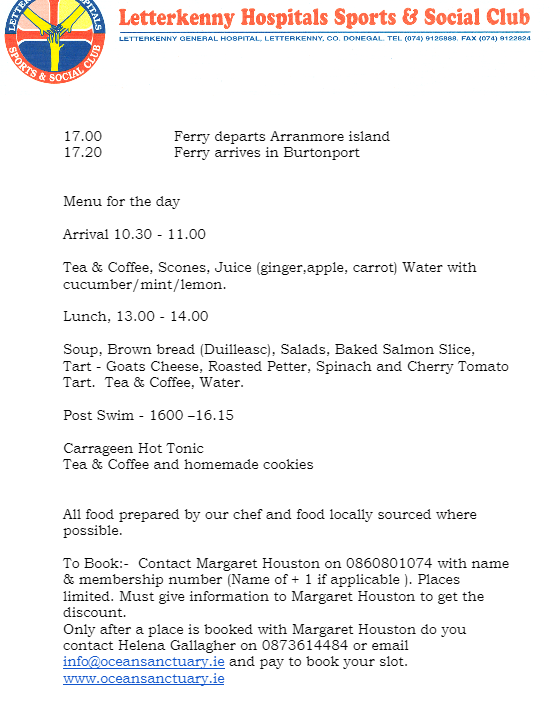 LETTERKENNY HOSPITALS SPORTS & SOCIAL CLUB

Letterkenny Hospitals Sports & Social Club
LETTERKENNY GENERAL HOSPITAL, LETTERKENNY, CO. DONEGAL. TEL (074) 9125888. FAX (074) 9122824

17.00 Ferry departs Arranmore island
17.20 Ferry arrives in Burtonport

Menu for the day

Arrival 10.30 - 11.00

Tea & Coffee, Scones, Juice (ginger,apple, carrot) Water with cucumber/mint/lemon.

Lunch, 13.00 - 14.00

Soup, Brown bread (Duilleasc), Salads, Baked Salmon Slice, Tart - Goats Cheese, Roasted Petter, Spinach and Cherry Tomato Tart. Tea & Coffee, Water.

Post Swim - 1600 –16.15

Carrageen Hot Tonic
Tea & Coffee and homemade cookies

All food prepared by our chef and food locally sourced where possible.

To Book:- Contact Margaret Houston on 0860801074 with name & membership number (Name of + 1 if applicable ). Places limited. Must give information to Margaret Houston to get the discount.
Only after a place is booked with Margaret Houston do you contact Helena Gallagher on 0873614484 or email info@oceansanctuary.ie and pay to book your slot.
www.oceansanctuary.ie